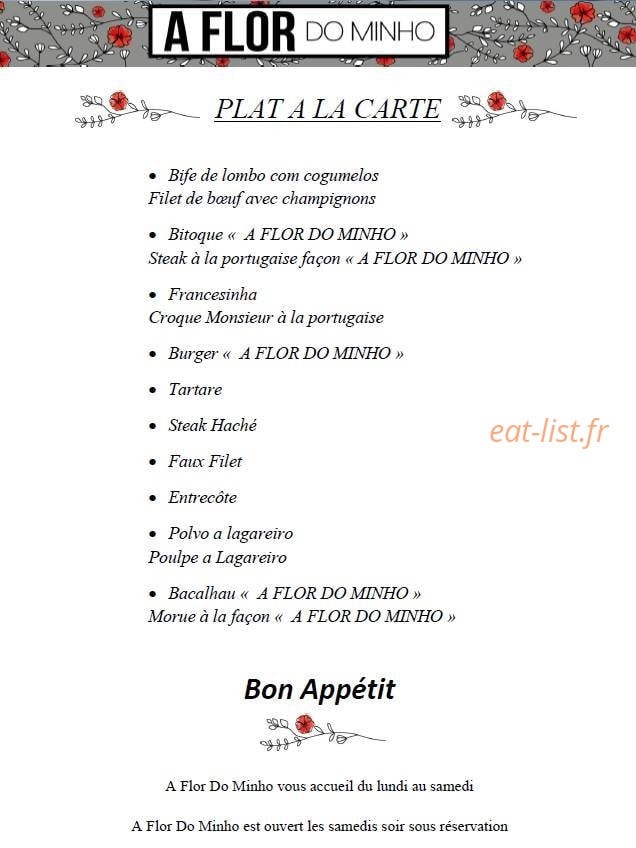 A FLOR DO MINHO

PLAT A LA CARTE

• Bife de lombo com cogumelos
Filet de bœuf avec champignons

• Bitoque « A FLOR DO MINHO »
Steak à la portugaise façon « A FLOR DO MINHO »

• Francesinha
Croque Monsieur à la portugaise

• Burger « A FLOR DO MINHO »

• Tartare

• Steak Haché

• Faux Filet

• Entrecôte

• Polvo a lagareiro
Poulpe a Lagareiro

• Bacalhau « A FLOR DO MINHO »
Morue à la façon « A FLOR DO MINHO »

Bon Appétit

A Flor Do Minho vous accueil du lundi au samedi

A Flor Do Minho est ouvert les samedis soir sous réservation

eat-list.fr